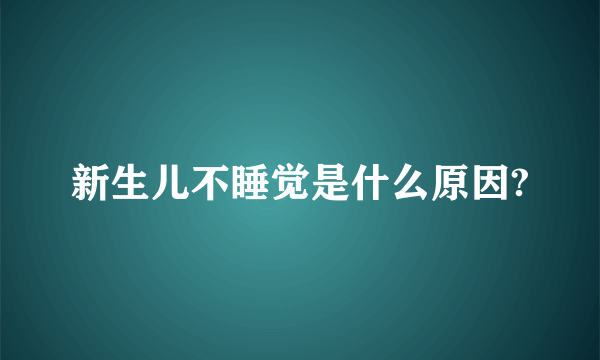 新生儿不睡觉是什么原因?